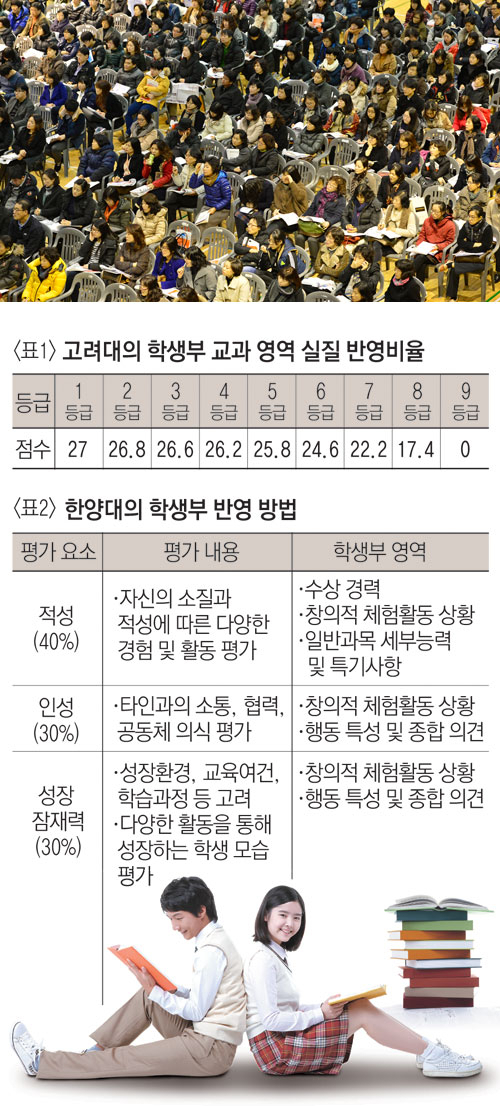 〈표1〉 고려대의 학생부 교과 영역 실질 반영비율

| 등급 | 1 등급 | 2 등급 | 3 등급 | 4 등급 | 5 등급 | 6 등급 | 7 등급 | 8 등급 | 9 등급 |
|---|---|---|---|---|---|---|---|---|---|
| 점수 | 27 | 26.8 | 26.6 | 26.2 | 25.8 | 24.6 | 22.2 | 17.4 | 0 |

〈표2〉 한양대의 학생부 반영 방법

| 평가 요소 | 평가 내용 | 학생부 영역 |
|---|---|---|
| 적성 (40%) | ·자신의 소질과 적성에 따른 다양한 경험 및 활동 평가 | ·수상 경력 ·창의적 체험활동 상황 ·일반과목 세부능력 및 특기사항 |
| 인성 (30%) | ·타인과의 소통, 협력, 공동체 의식 평가 | ·창의적 체험활동 상황 ·행동 특성 및 종합 의견 |
| 성장 잠재력 (30%) | ·성장환경, 교육여건, 학습과정 등 고려 ·다양한 활동을 통해 성장하는 학생 모습 평가 | ·창의적 체험활동 상황 ·행동 특성 및 종합 의견 |